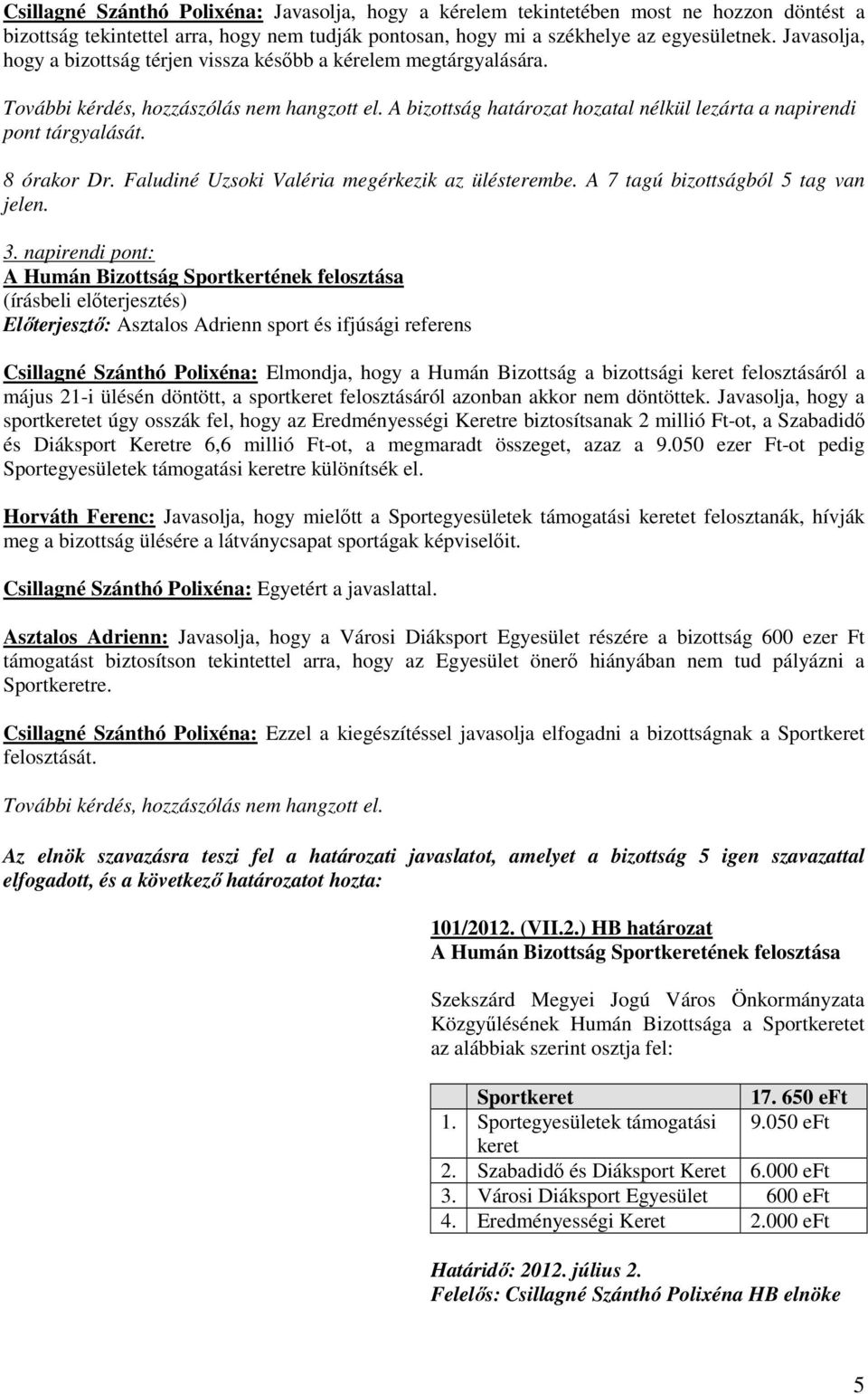 Csillagné Szánthó Polixéna: Javasolja, hogy a kérelem tekintetében most ne hozzon döntést a bizottság tekintettel arra, hogy nem tudják pontosan, hogy mi a székhelye az egyesületnek. Javasolja, hogy a bizottság térjen vissza később a kérelem megtárgyalására.

További kérdés, hozzászólás nem hangzott el. A bizottság határozat hozatal nélkül lezárta a napirendi pont tárgyalását.

8 órakor Dr. Faludiné Uzsoki Valéria megérkezik az ülésterembe. A 7 tagú bizottságból 5 tag van jelen.

3. napirendi pont:
A Humán Bizottság Sportkertének felosztása
(írásbeli előterjesztés)
Előterjesztő: Asztalos Adrienn sport és ifjúsági referens

Csillagné Szánthó Polixéna: Elmondja, hogy a Humán Bizottság a bizottsági keret felosztásáról a május 21-i ülésén döntött, a sportkeret felosztásáról azonban akkor nem döntöttek. Javasolja, hogy a sportkeretet úgy osszák fel, hogy az Eredményességi Keretre biztosítsanak 2 millió Ft-ot, a Szabadidő és Diáksport Keretre 6,6 millió Ft-ot, a megmaradt összeget, azaz a 9.050 ezer Ft-ot pedig Sportegyesületek támogatási keretre különítsék el.

Horváth Ferenc: Javasolja, hogy mielőtt a Sportegyesületek támogatási keretet felosztanák, hívják meg a bizottság ülésére a látványcsapat sportágak képviselőit.

Csillagné Szánthó Polixéna: Egyetért a javaslattal.

Asztalos Adrienn: Javasolja, hogy a Városi Diáksport Egyesület részére a bizottság 600 ezer Ft támogatást biztosítson tekintettel arra, hogy az Egyesület önerő hiányában nem tud pályázni a Sportkeretre.

Csillagné Szánthó Polixéna: Ezzel a kiegészítéssel javasolja elfogadni a bizottságnak a Sportkeret felosztását.

További kérdés, hozzászólás nem hangzott el.

Az elnök szavazásra teszi fel a határozati javaslatot, amelyet a bizottság 5 igen szavazattal elfogadott, és a következő határozatot hozta:

101/2012. (VII.2.) HB határozat
A Humán Bizottság Sportkeretének felosztása

Szekszárd Megyei Jogú Város Önkormányzata Közgyűlésének Humán Bizottsága a Sportkeretet az alábbiak szerint osztja fel:

| | Sportkeret | 17. 650 eFt |
|---|---|---|
| 1. | Sportegyesületek támogatási keret | 9.050 eFt |
| 2. | Szabadidő és Diáksport Keret | 6.000 eFt |
| 3. | Városi Diáksport Egyesület | 600 eFt |
| 4. | Eredményességi Keret | 2.000 eFt |

Határidő: 2012. július 2.
Felelős: Csillagné Szánthó Polixéna HB elnöke

5